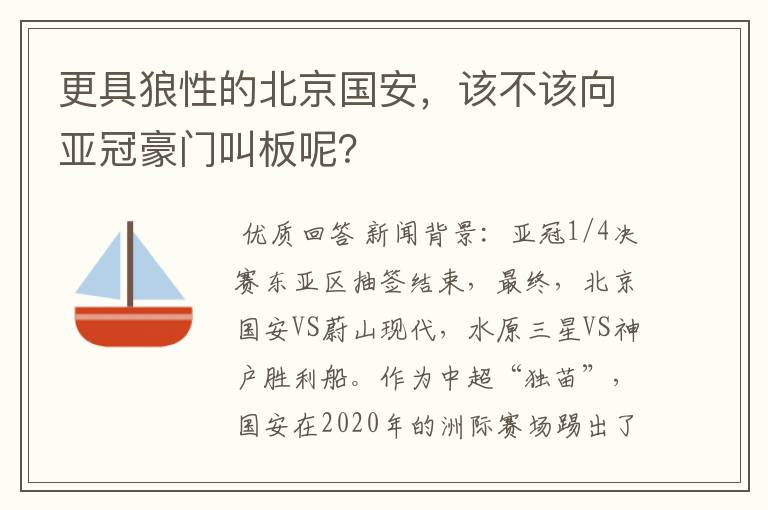 更具狼性的北京国安，该不该向亚冠豪门叫板呢？

优质回答 新闻背景：亚冠1/4决赛东亚区抽签结束，最终，北京国安VS蔚山现代，水原三星VS神户胜利船。作为中超“独苗”，国安在2020年的洲际赛场踢出了